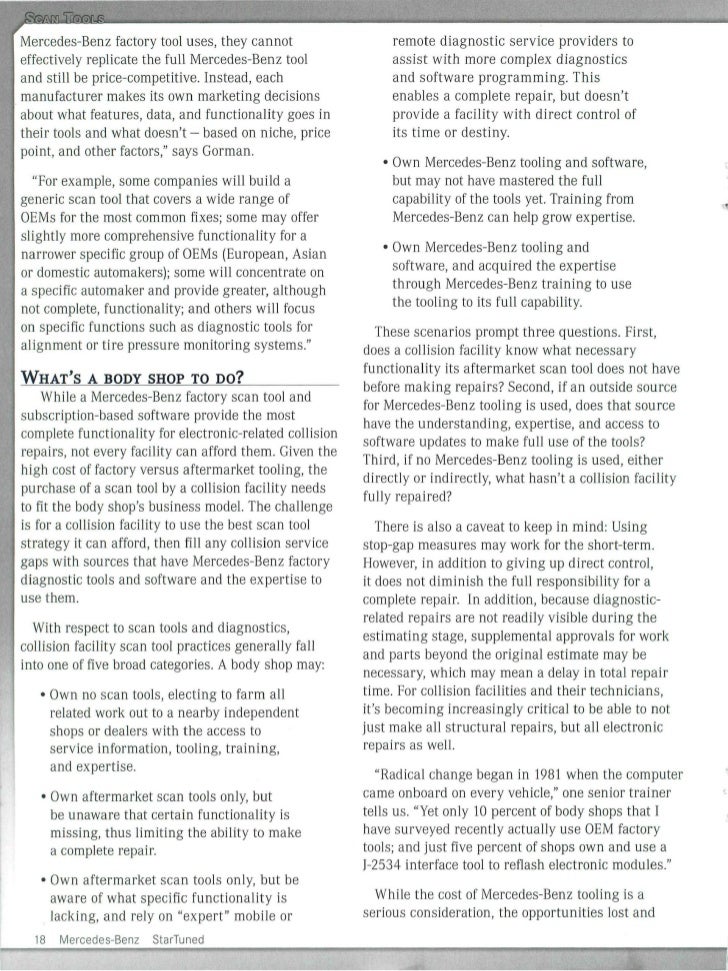 SCAN TOOLS

Mercedes-Benz factory tool uses, they cannot effectively replicate the full Mercedes-Benz tool and still be price-competitive. Instead, each manufacturer makes its own marketing decisions about what features, data, and functionality goes in their tools and what doesn't – based on niche, price point, and other factors," says Gorman.

"For example, some companies will build a generic scan tool that covers a wide range of OEMs for the most common fixes; some may offer slightly more comprehensive functionality for a narrower specific group of OEMs (European, Asian or domestic automakers); some will concentrate on a specific automaker and provide greater, although not complete, functionality; and others will focus on specific functions such as diagnostic tools for alignment or tire pressure monitoring systems."

WHAT'S A BODY SHOP TO DO?

While a Mercedes-Benz factory scan tool and subscription-based software provide the most complete functionality for electronic-related collision repairs, not every facility can afford them. Given the high cost of factory versus aftermarket tooling, the purchase of a scan tool by a collision facility needs to fit the body shop's business model. The challenge is for a collision facility to use the best scan tool strategy it can afford, then fill any collision service gaps with sources that have Mercedes-Benz factory diagnostic tools and software and the expertise to use them.

With respect to scan tools and diagnostics, collision facility scan tool practices generally fall into one of five broad categories. A body shop may:

• Own no scan tools, electing to farm all related work out to a nearby independent shops or dealers with the access to service information, tooling, training, and expertise.

• Own aftermarket scan tools only, but be unaware that certain functionality is missing, thus limiting the ability to make a complete repair.

• Own aftermarket scan tools only, but be aware of what specific functionality is lacking, and rely on "expert" mobile or remote diagnostic service providers to assist with more complex diagnostics and software programming. This enables a complete repair, but doesn't provide a facility with direct control of its time or destiny.

• Own Mercedes-Benz tooling and software, but may not have mastered the full capability of the tools yet. Training from Mercedes-Benz can help grow expertise.

• Own Mercedes-Benz tooling and software, and acquired the expertise through Mercedes-Benz training to use the tooling to its full capability.

These scenarios prompt three questions. First, does a collision facility know what necessary functionality its aftermarket scan tool does not have before making repairs? Second, if an outside source for Mercedes-Benz tooling is used, does that source have the understanding, expertise, and access to software updates to make full use of the tools? Third, if no Mercedes-Benz tooling is used, either directly or indirectly, what hasn't a collision facility fully repaired?

There is also a caveat to keep in mind: Using stop-gap measures may work for the short-term. However, in addition to giving up direct control, it does not diminish the full responsibility for a complete repair. In addition, because diagnostic-related repairs are not readily visible during the estimating stage, supplemental approvals for work and parts beyond the original estimate may be necessary, which may mean a delay in total repair time. For collision facilities and their technicians, it's becoming increasingly critical to be able to not just make all structural repairs, but all electronic repairs as well.

"Radical change began in 1981 when the computer came onboard on every vehicle," one senior trainer tells us. "Yet only 10 percent of body shops that I have surveyed recently actually use OEM factory tools; and just five percent of shops own and use a J-2534 interface tool to reflash electronic modules."

While the cost of Mercedes-Benz tooling is a serious consideration, the opportunities lost and

18 Mercedes-Benz StarTuned